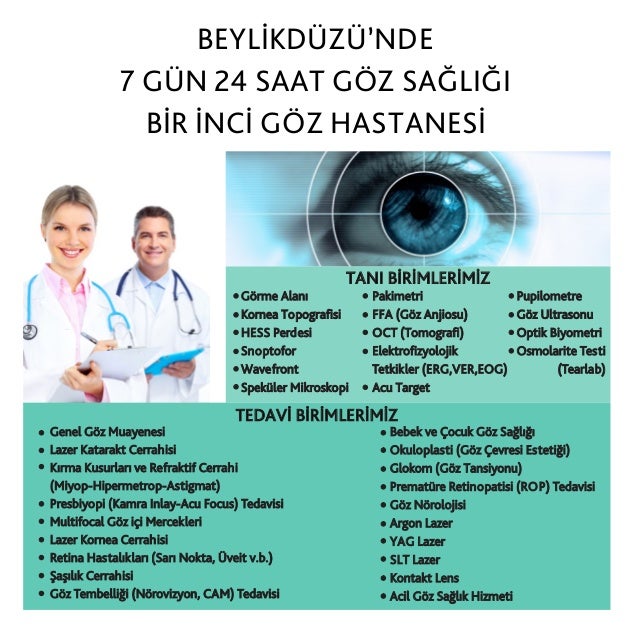 BEYLİKDÜZÜ'NDE
7 GÜN 24 SAAT GÖZ SAĞLIĞI
BİR İNCİ GÖZ HASTANESİ

TANI BİRİMLERİMİZ

• Görme Alanı
• Kornea Topografisi
• HESS Perdesi
• Snoptofor
• Wavefront
• Speküler Mikroskopi

• Pakimetri
• FFA (Göz Anjiosu)
• OCT (Tomografi)
• Elektrofizyolojik Tetkikler (ERG,VER,EOG)
• Acu Target

• Pupilometre
• Göz Ultrasonu
• Optik Biyometri
• Osmolarite Testi (Tearlab)

TEDAVİ BİRİMLERİMİZ

• Genel Göz Muayenesi
• Lazer Katarakt Cerrahisi
• Kırma Kusurları ve Refraktif Cerrahi (Miyop-Hipermetrop-Astigmat)
• Presbiyopi (Kamra Inlay-Acu Focus) Tedavisi
• Multifocal Göz içi Mercekleri
• Lazer Kornea Cerrahisi
• Retina Hastalıkları (Sarı Nokta, Üveit v.b.)
• Şaşılık Cerrahisi
• Göz Tembelliği (Nörovizyon, CAM) Tedavisi

• Bebek ve Çocuk Göz Sağlığı
• Okuloplasti (Göz Çevresi Estetiği)
• Glokom (Göz Tansiyonu)
• Prematüre Retinopatisi (ROP) Tedavisi
• Göz Nörolojisi
• Argon Lazer
• YAG Lazer
• SLT Lazer
• Kontakt Lens
• Acil Göz Sağlık Hizmeti